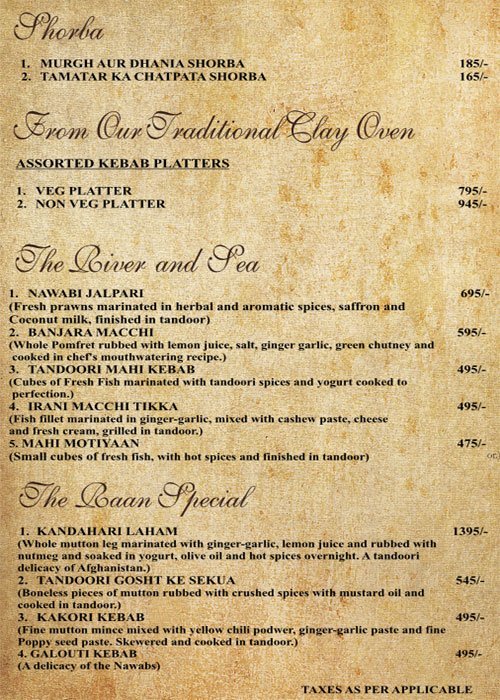 Shorba

1. MURGH AUR DHANIA SHORBA 185/-
2. TAMATAR KA CHATPATA SHORBA 165/-

From Our Traditional Clay Oven

ASSORTED KEBAB PLATTERS

1. VEG PLATTER 795/-
2. NON VEG PLATTER 945/-

The River and Sea

1. NAWABI JALPARI 695/-
(Fresh prawns marinated in herbal and aromatic spices, saffron and Coconut milk, finished in tandoor)
2. BANJARA MACCHI 595/-
(Whole Pomfret rubbed with lemon juice, salt, ginger garlic, green chutney and cooked in chef's mouthwatering recipe.)
3. TANDOORI MAHI KEBAB 495/-
(Cubes of Fresh Fish marinated with tandoori spices and yogurt cooked to perfection.)
4. IRANI MACCHI TIKKA 495/-
(Fish fillet marinated in ginger-garlic, mixed with cashew paste, cheese and fresh cream, grilled in tandoor.)
5. MAHI MOTIYAAN 475/-
(Small cubes of fresh fish, with hot spices and finished in tandoor)

The Raan Special

1. KANDAHARI LAHAM 1395/-
(Whole mutton leg marinated with ginger-garlic, lemon juice and rubbed with nutmeg and soaked in yogurt, olive oil and hot spices overnight. A tandoori delicacy of Afghanistan.)
2. TANDOORI GOSHT KE SEKUA 545/-
(Boneless pieces of mutton rubbed with crushed spices with mustard oil and cooked in tandoor.)
3. KAKORI KEBAB 495/-
(Fine mutton mince mixed with yellow chili podwer, ginger-garlic paste and fine Poppy seed paste. Skewered and cooked in tandoor.)
4. GALOUTI KEBAB 495/-
(A delicacy of the Nawabs)

TAXES AS PER APPLICABLE